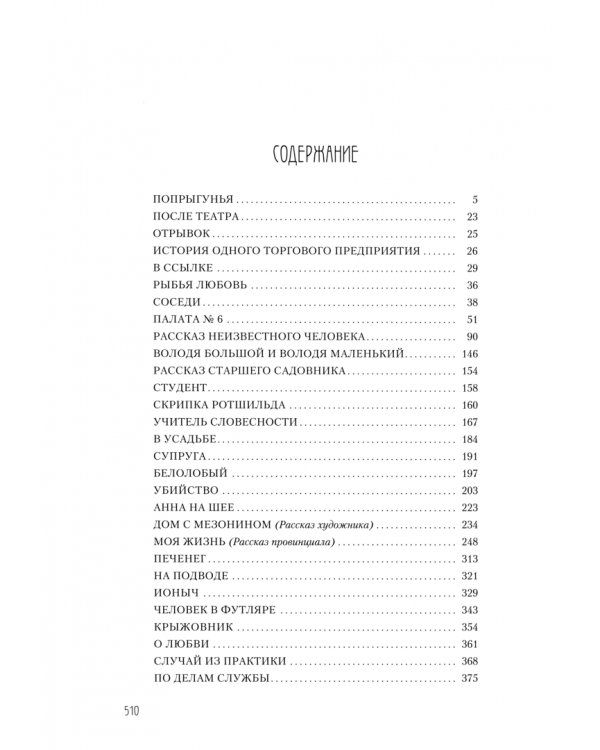 СОДЕРЖАНИЕ

ПОПРЫГУНЬЯ 5
ПОСЛЕ ТЕАТРА 23
ОТРЫВОК 25
ИСТОРИЯ ОДНОГО ТОРГОВОГО ПРЕДПРИЯТИЯ 26
В ССЫЛКЕ 29
РЫБЬЯ ЛЮБОВЬ 36
СОСЕДИ 38
ПАЛАТА № 6 51
РАССКАЗ НЕИЗВЕСТНОГО ЧЕЛОВЕКА 90
ВОЛОДЯ БОЛЬШОЙ И ВОЛОДЯ МАЛЕНЬКИЙ 146
РАССКАЗ СТАРШЕГО САДОВНИКА 154
СТУДЕНТ 158
СКРИПКА РОТШИЛЬДА 160
УЧИТЕЛЬ СЛОВЕСНОСТИ 167
В УСАДЬБЕ 184
СУПРУГА 191
БЕЛОЛОБЫЙ 197
УБИЙСТВО 203
АННА НА ШЕЕ 223
ДОМ С МЕЗОНИНОМ (Рассказ художника) 234
МОЯ ЖИЗНЬ (Рассказ провинциала) 248
ПЕЧЕНЕГ 313
НА ПОДВОДЕ 321
ИОНЫЧ 329
ЧЕЛОВЕК В ФУТЛЯРЕ 343
КРЫЖОВНИК 354
О ЛЮБВИ 361
СЛУЧАЙ ИЗ ПРАКТИКИ 368
ПО ДЕЛАМ СЛУЖБЫ 375

510